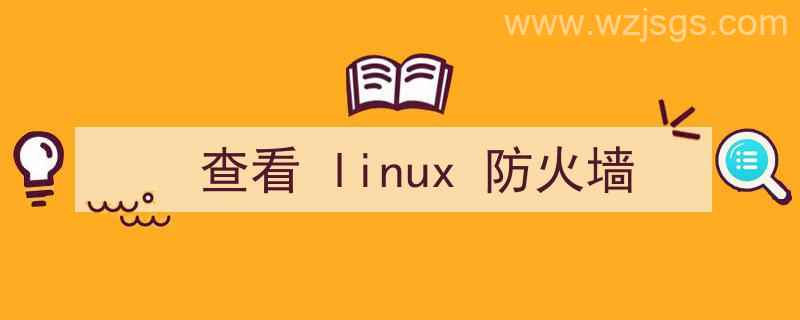 www.wzjsgs.com

查看 linux 防火墙